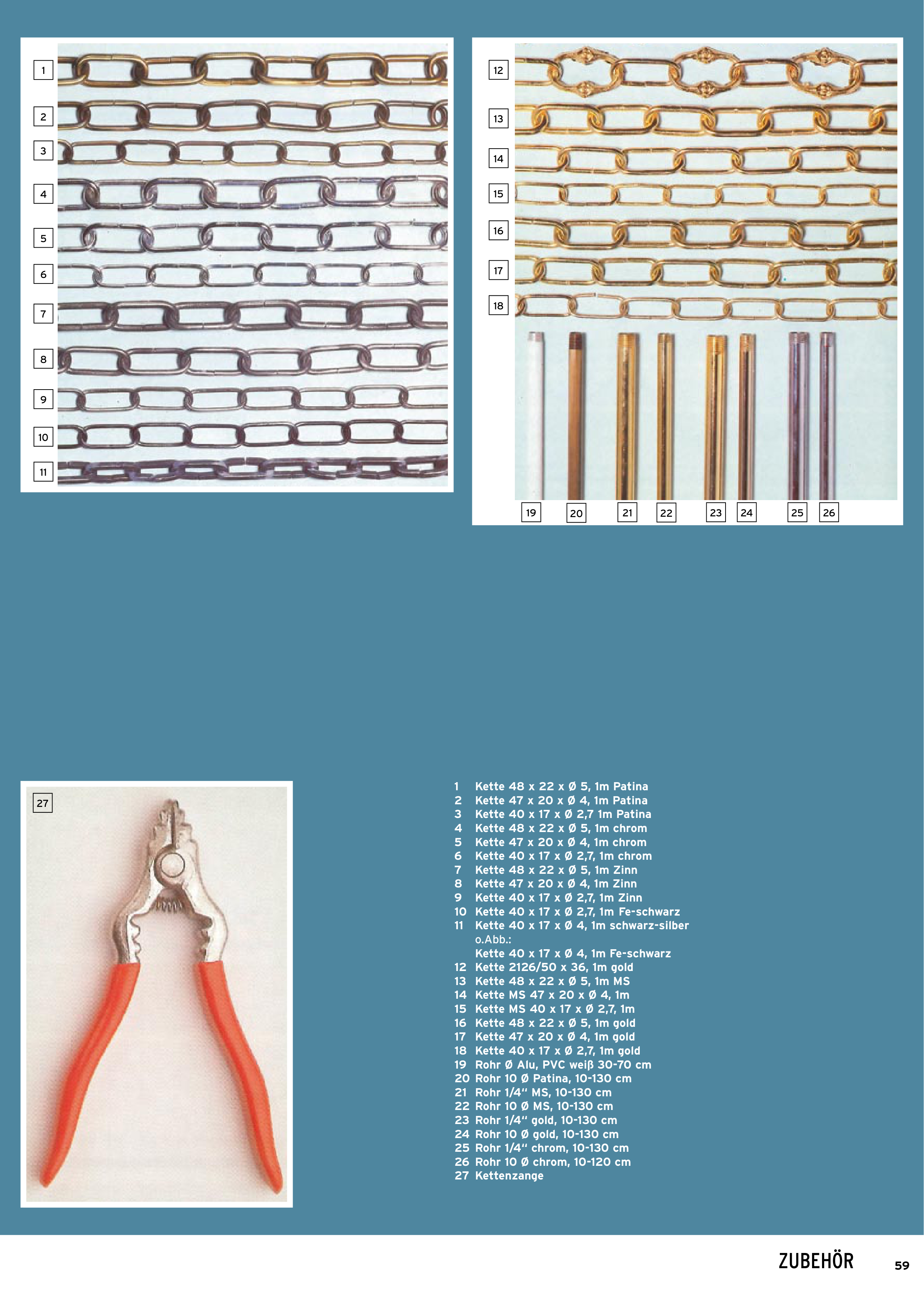 1
2
3
4
5
6
7
8
9
10
11

12
13
14
15
16
17
18

19 20 21 22 23 24 25 26

27

1 Kette 48 x 22 x Ø 5, 1m Patina
2 Kette 47 x 20 x Ø 4, 1m Patina
3 Kette 40 x 17 x Ø 2,7 1m Patina
4 Kette 48 x 22 x Ø 5, 1m chrom
5 Kette 47 x 20 x Ø 4, 1m chrom
6 Kette 40 x 17 x Ø 2,7, 1m chrom
7 Kette 48 x 22 x Ø 5, 1m Zinn
8 Kette 47 x 20 x Ø 4, 1m Zinn
9 Kette 40 x 17 x Ø 2,7, 1m Zinn
10 Kette 40 x 17 x Ø 2,7, 1m Fe-schwarz
11 Kette 40 x 17 x Ø 4, 1m schwarz-silber
o.Abb.:
Kette 40 x 17 x Ø 4, 1m Fe-schwarz
12 Kette 2126/50 x 36, 1m gold
13 Kette 48 x 22 x Ø 5, 1m MS
14 Kette MS 47 x 20 x Ø 4, 1m
15 Kette MS 40 x 17 x Ø 2,7, 1m
16 Kette 48 x 22 x Ø 5, 1m gold
17 Kette 47 x 20 x Ø 4, 1m gold
18 Kette 40 x 17 x Ø 2,7, 1m gold
19 Rohr Ø Alu, PVC weiß 30-70 cm
20 Rohr 10 Ø Patina, 10-130 cm
21 Rohr 1/4“ MS, 10-130 cm
22 Rohr 10 Ø MS, 10-130 cm
23 Rohr 1/4“ gold, 10-130 cm
24 Rohr 10 Ø gold, 10-130 cm
25 Rohr 1/4“ chrom, 10-130 cm
26 Rohr 10 Ø chrom, 10-120 cm
27 Kettenzange

ZUBEHÖR 59